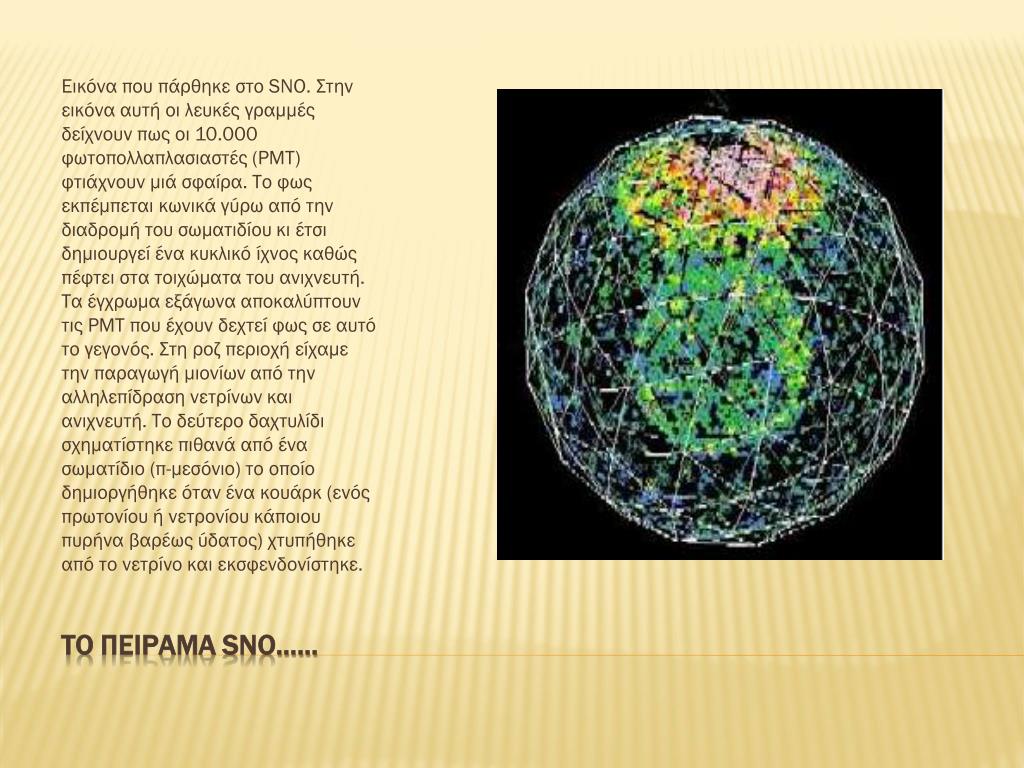 Εικόνα που πάρθηκε στο SNO. Στην εικόνα αυτή οι λευκές γραμμές δείχνουν πως οι 10.000 φωτοπολλαπλασιαστές (PMT) φτιάχνουν μιά σφαίρα. Το φως εκπέμπεται κωνικά γύρω από την διαδρομή του σωματιδίου κι έτσι δημιουργεί ένα κυκλικό ίχνος καθώς πέφτει στα τοιχώματα του ανιχνευτή. Τα έγχρωμα εξάγωνα αποκαλύπτουν τις PMT που έχουν δεχτεί φως σε αυτό το γεγονός. Στη ροζ περιοχή είχαμε την παραγωγή μιονίων από την αλληλεπίδραση νετρίνων και ανιχνευτή. Το δεύτερο δαχτυλίδι σχηματίστηκε πιθανά από ένα σωματίδιο (π-μεσόνιο) το οποίο δημιοργήθηκε όταν ένα κουάρκ (ενός πρωτονίου ή νετρονίου κάποιου πυρήνα βαρέως ύδατος) χτυπήθηκε από το νετρίνο και εκσφενδονίστηκε.

ΤΟ ΠΕΙΡΑΜΑ SNO……